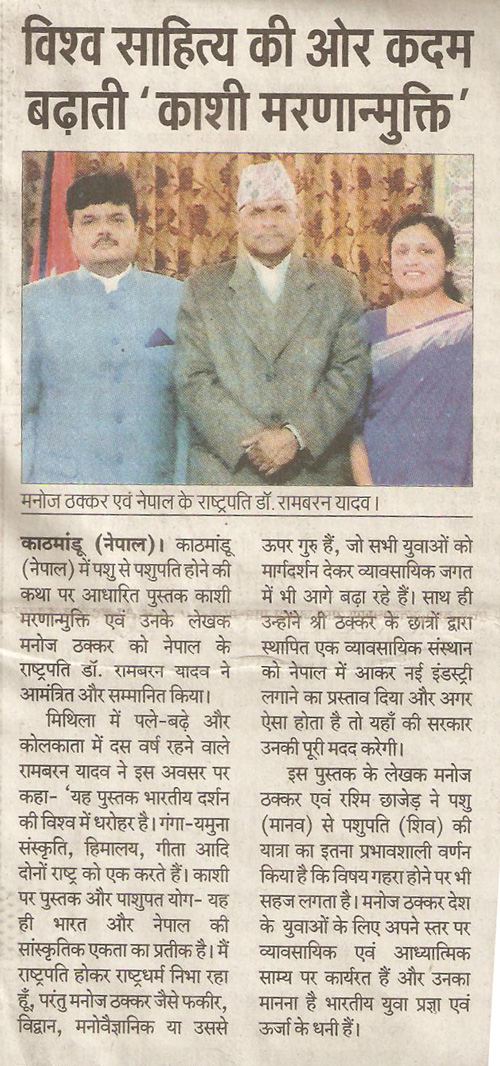 विश्व साहित्य की ओर कदम बढ़ाती 'काशी मरणान्मुक्ति'

मनोज ठक्कर एवं नेपाल के राष्ट्रपति डॉ. रामबरन यादव।

काठमांडू (नेपाल)। काठमांडू (नेपाल) में पशु से पशुपति होने की कथा पर आधारित पुस्तक काशी मरणान्मुक्ति एवं उनके लेखक मनोज ठक्कर को नेपाल के राष्ट्रपति डॉ. रामबरन यादव ने आमंत्रित और सम्मानित किया।

मिथिला में पले-बढ़े और कोलकाता में दस वर्ष रहने वाले रामबरन यादव ने इस अवसर पर कहा- 'यह पुस्तक भारतीय दर्शन की विश्व में धरोहर है। गंगा-यमुना संस्कृति, हिमालय, गीता आदि दोनों राष्ट्र को एक करते हैं। काशी पर पुस्तक और पाशुपत योग- यह ही भारत और नेपाल की सांस्कृतिक एकता का प्रतीक है। मैं राष्ट्रपति होकर राष्ट्रधर्म निभा रहा हूँ, परंतु मनोज ठक्कर जैसे फकीर, विद्वान, मनोवैज्ञानिक या उससे ऊपर गुरु हैं, जो सभी युवाओं को मार्गदर्शन देकर व्यावसायिक जगत में भी आगे बढ़ा रहे हैं। साथ ही उन्होंने श्री ठक्कर के छात्रों द्वारा स्थापित एक व्यावसायिक संस्थान को नेपाल में आकर नई इंडस्ट्री लगाने का प्रस्ताव दिया और अगर ऐसा होता है तो यहाँ की सरकार उनकी पूरी मदद करेगी।

इस पुस्तक के लेखक मनोज ठक्कर एवं रश्मि छाजेड़ ने पशु (मानव) से पशुपति (शिव) की यात्रा का इतना प्रभावशाली वर्णन किया है कि विषय गहरा होने पर भी सहज लगता है। मनोज ठक्कर देश के युवाओं के लिए अपने स्तर पर व्यावसायिक एवं आध्यात्मिक साम्य पर कार्यरत हैं और उनका मानना है भारतीय युवा प्रज्ञा एवं ऊर्जा के धनी हैं।